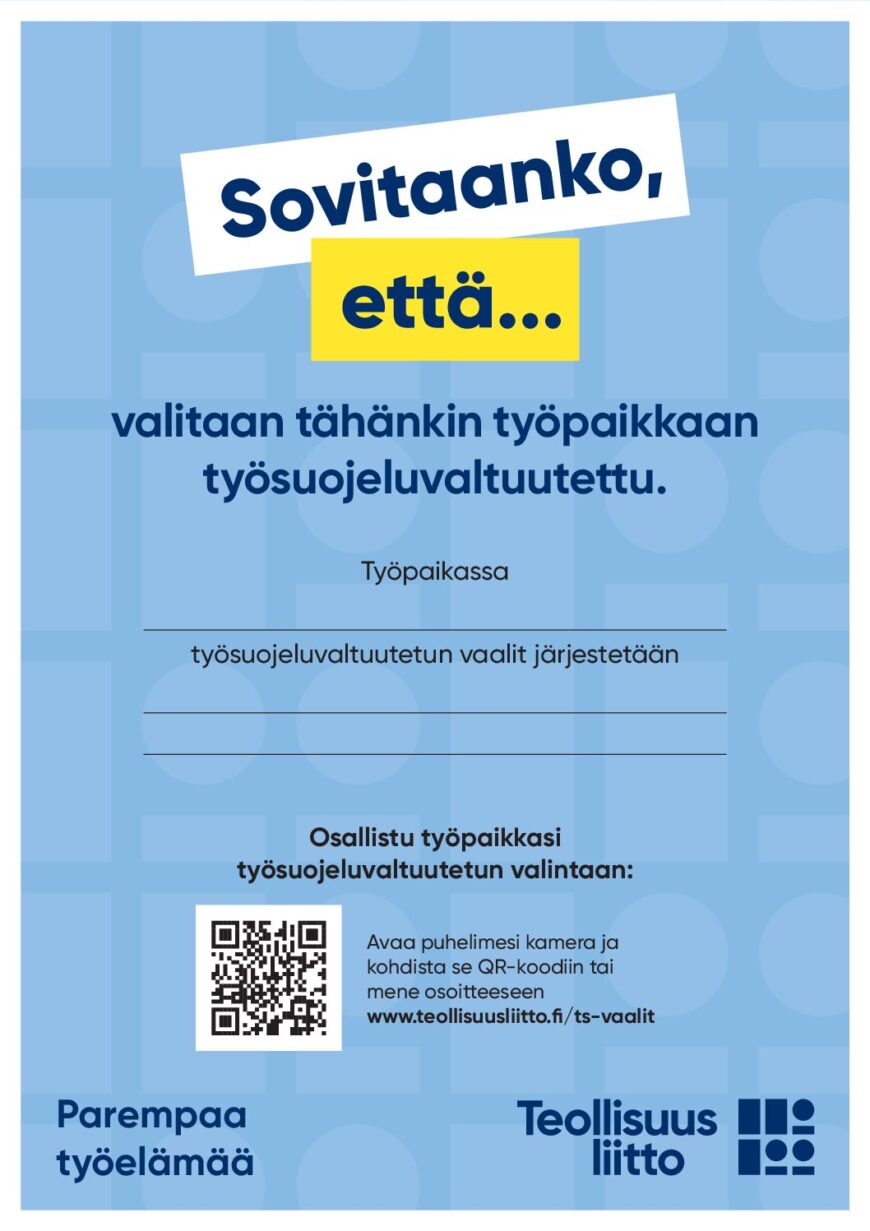 Sovitaanko,

että...

valitaan tähänkin työpaikkaan työsuojeluvaltuutettu.

Työpaikassa

työsuojeluvaltuutetun vaalit järjestetään

Osallistu työpaikkasi työsuojeluvaltuutetun valintaan:

Avaa puhelimesi kamera ja kohdista se QR-koodiin tai mene osoitteeseen www.teollisuusliitto.fi/ts-vaalit

Parempaa työelämää

Teollisuus liitto